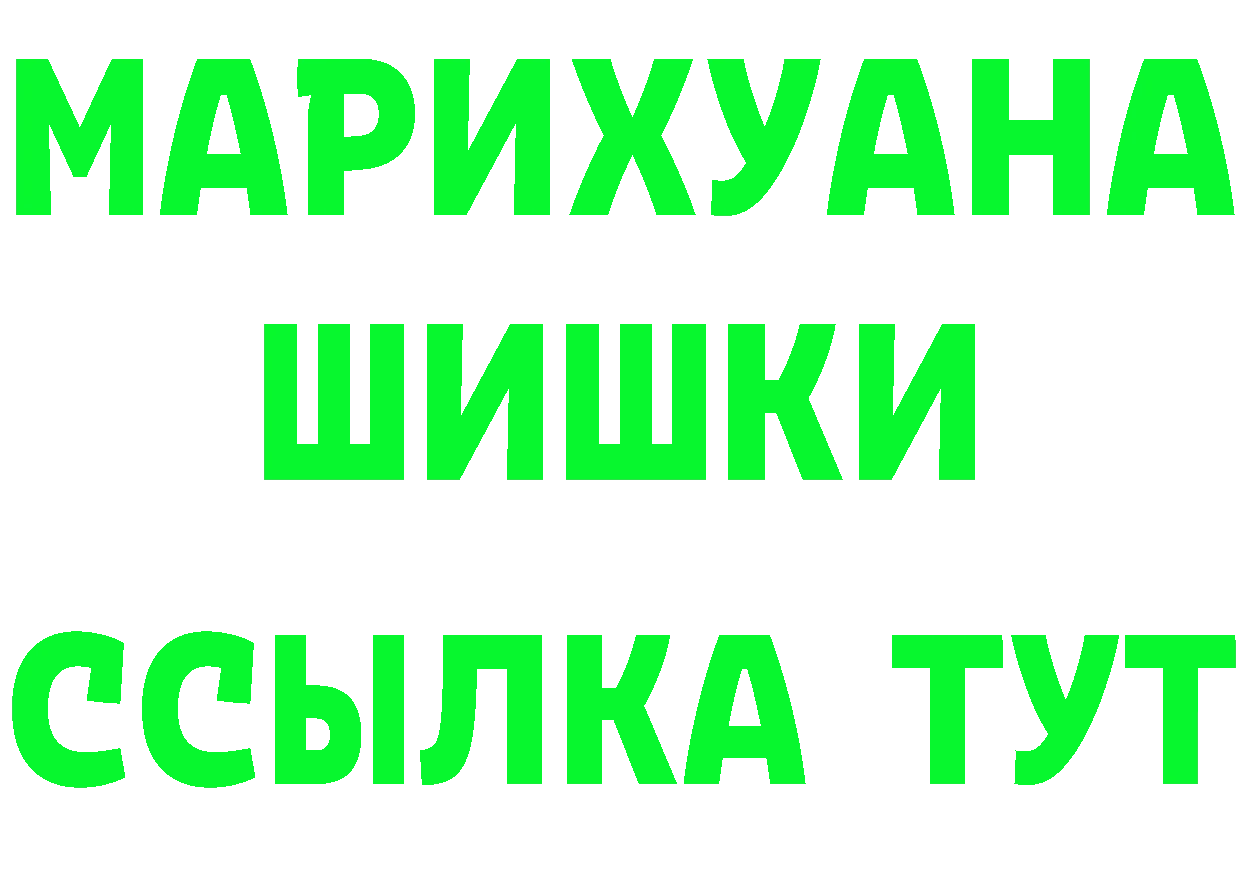 МАРИХУАНА
ШИШКИ
ССЫЛКА ТУТ